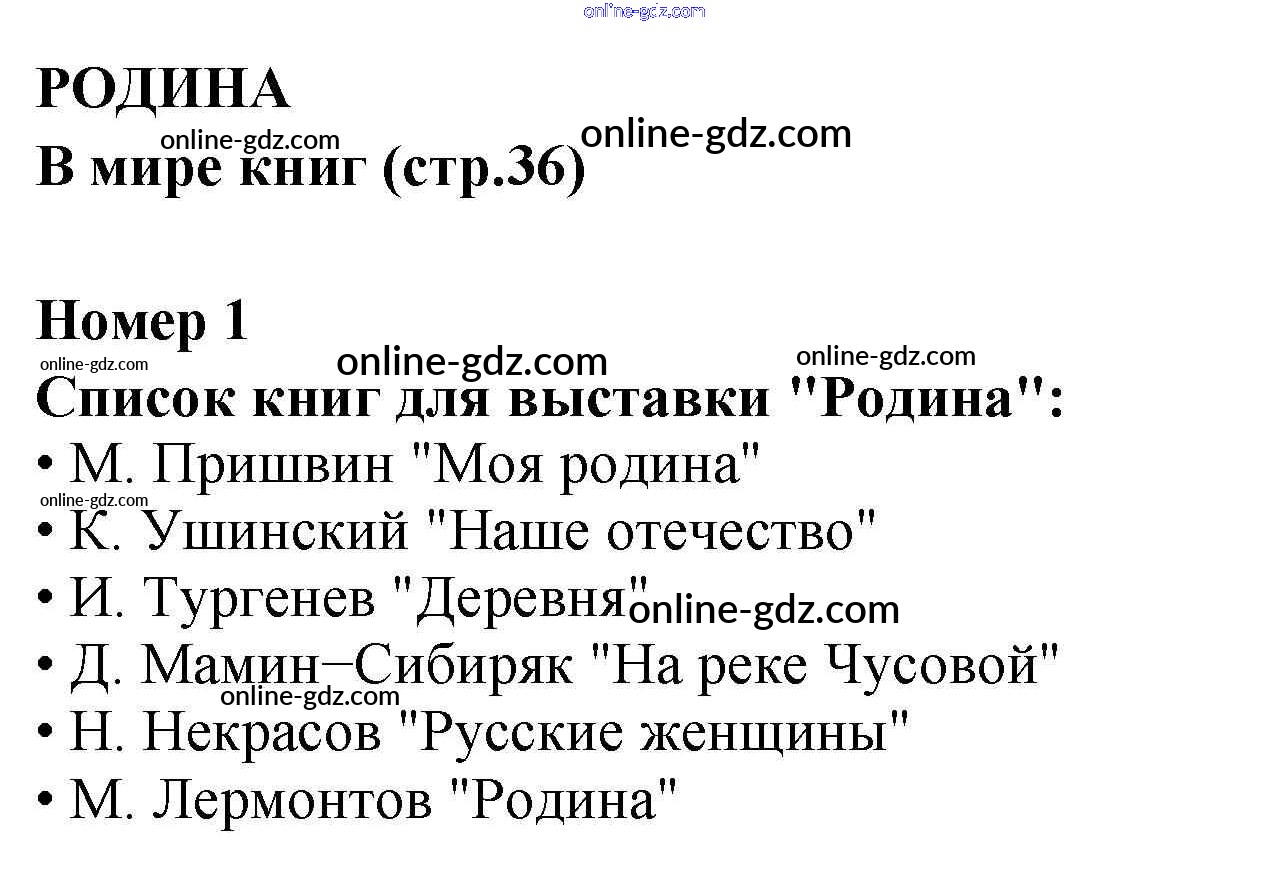 РОДИНА

В мире книг (стр.36)

Номер 1

Список книг для выставки "Родина":

• М. Пришвин "Моя родина"
• К. Ушинский "Наше отечество"
• И. Тургенев "Деревня"
• Д. Мамин–Сибиряк "На реке Чусовой"
• Н. Некрасов "Русские женщины"
• М. Лермонтов "Родина"

online-gdz.com